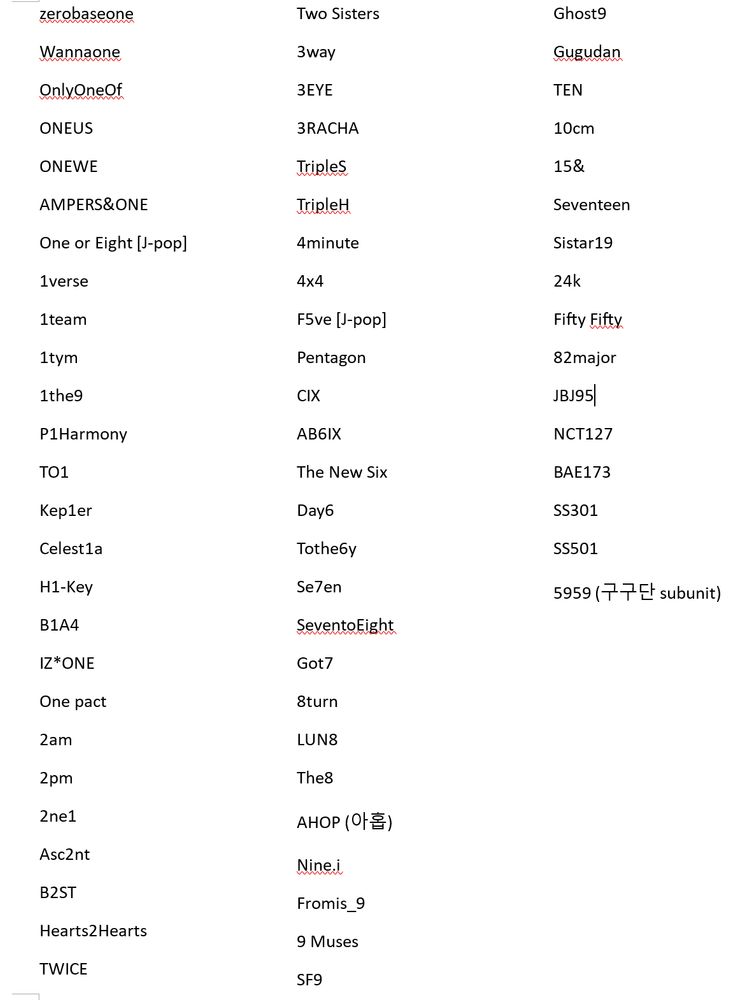 zerobaseone

Wannaone

OnlyOneOf

ONEUS

ONEWE

AMPERS&ONE

One or Eight [J-pop]

1verse

1team

1tym

1the9

P1Harmony

TO1

Kep1er

Celest1a

H1-Key

B1A4

IZ*ONE

One pact

2am

2pm

2ne1

Asc2nt

B2ST

Hearts2Hearts

TWICE

Two Sisters

3way

3EYE

3RACHA

TripleS

TripleH

4minute

4x4

F5ve [J-pop]

Pentagon

CIX

AB6IX

The New Six

Day6

Tothe6y

Se7en

SeventoEight

Got7

8turn

LUN8

The8

AHOP (아홉)

Nine.i

Fromis_9

9 Muses

SF9

Ghost9

Gugudan

TEN

10cm

15&

Seventeen

Sistar19

24k

Fifty Fifty

82major

JBJ95

NCT127

BAE173

SS301

SS501

5959 (구구단 subunit)